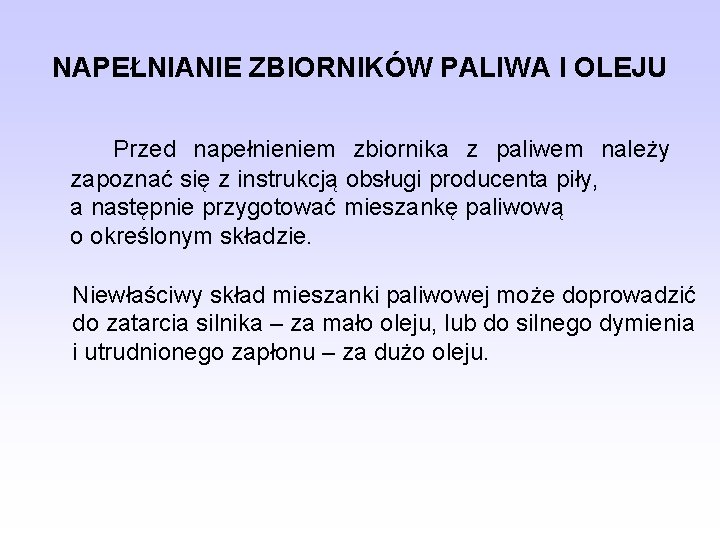 NAPEŁNIANIE ZBIORNIKÓW PALIWA I OLEJU

Przed napełnieniem zbiornika z paliwem należy zapoznać się z instrukcją obsługi producenta piły, a następnie przygotować mieszankę paliwową o określonym składzie.

Niewłaściwy skład mieszanki paliwowej może doprowadzić do zatarcia silnika – za mało oleju, lub do silnego dymienia i utrudnionego zapłonu – za dużo oleju.